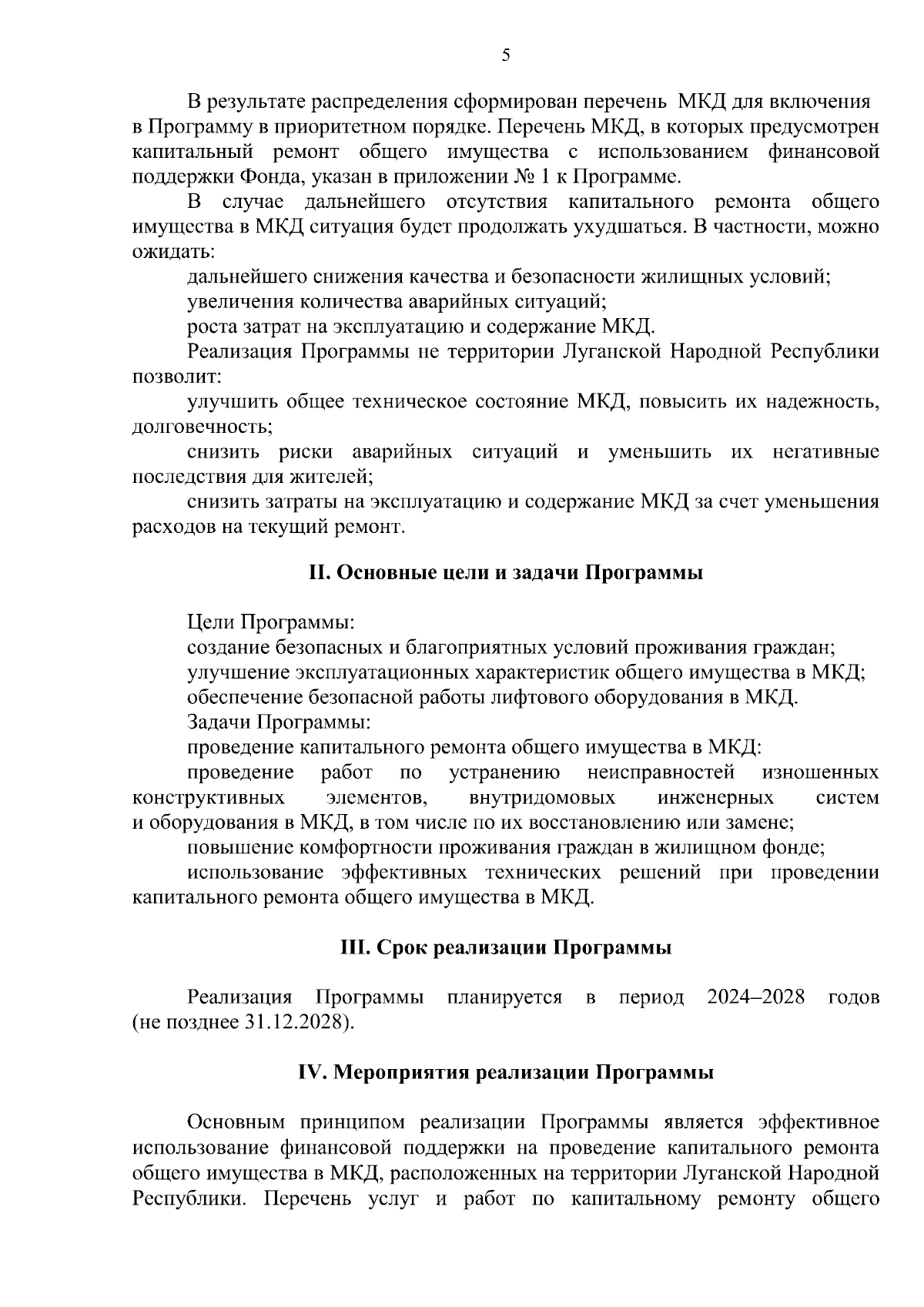 5

В результате распределения сформирован перечень МКД для включения в Программу в приоритетном порядке. Перечень МКД, в которых предусмотрен капитальный ремонт общего имущества с использованием финансовой поддержки Фонда, указан в приложении № 1 к Программе.

В случае дальнейшего отсутствия капитального ремонта общего имущества в МКД ситуация будет продолжать ухудшаться. В частности, можно ожидать:

дальнейшего снижения качества и безопасности жилищных условий;

увеличения количества аварийных ситуаций;

роста затрат на эксплуатацию и содержание МКД.

Реализация Программы не территории Луганской Народной Республики позволит:

улучшить общее техническое состояние МКД, повысить их надежность, долговечность;

снизить риски аварийных ситуаций и уменьшить их негативные последствия для жителей;

снизить затраты на эксплуатацию и содержание МКД за счет уменьшения расходов на текущий ремонт.

II. Основные цели и задачи Программы

Цели Программы:

создание безопасных и благоприятных условий проживания граждан;

улучшение эксплуатационных характеристик общего имущества в МКД;

обеспечение безопасной работы лифтового оборудования в МКД.

Задачи Программы:

проведение капитального ремонта общего имущества в МКД:

проведение работ по устранению неисправностей изношенных конструктивных элементов, внутридомовых инженерных систем и оборудования в МКД, в том числе по их восстановлению или замене;

повышение комфортности проживания граждан в жилищном фонде;

использование эффективных технических решений при проведении капитального ремонта общего имущества в МКД.

III. Срок реализации Программы

Реализация Программы планируется в период 2024–2028 годов (не позднее 31.12.2028).

IV. Мероприятия реализации Программы

Основным принципом реализации Программы является эффективное использование финансовой поддержки на проведение капитального ремонта общего имущества в МКД, расположенных на территории Луганской Народной Республики. Перечень услуг и работ по капитальному ремонту общего